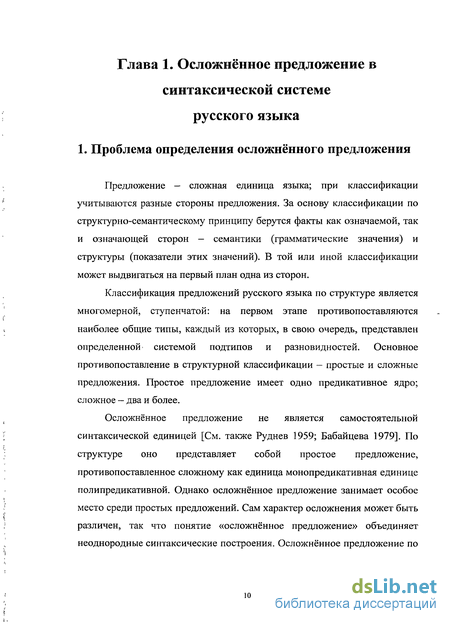 Глава 1. Осложнённое предложение в синтаксической системе русского языка

1. Проблема определения осложнённого предложения

Предложение – сложная единица языка; при классификации учитываются разные стороны предложения. За основу классификации по структурно-семантическому принципу берутся факты как означаемой, так и означающей сторон – семантики (грамматические значения) и структуры (показатели этих значений). В той или иной классификации может выдвигаться на первый план одна из сторон.

Классификация предложений русского языка по структуре является многомерной, ступенчатой: на первом этапе противопоставляются наиболее общие типы, каждый из которых, в свою очередь, представлен определенной системой подтипов и разновидностей. Основное противопоставление в структурной классификации – простые и сложные предложения. Простое предложение имеет одно предикативное ядро; сложное – два и более.

Осложнённое предложение не является самостоятельной синтаксической единицей [См. также Руднев 1959; Бабайцева 1979]. По структуре оно представляет собой простое предложение, противопоставленное сложному как единица монопредикативная единице полипредикативной. Однако осложнённое предложение занимает особое место среди простых предложений. Сам характер осложнения может быть различен, так что понятие «осложнённое предложение» объединяет неоднородные синтаксические построения. Осложнённое предложение по

10

dsLib.net
библиотека диссертаций